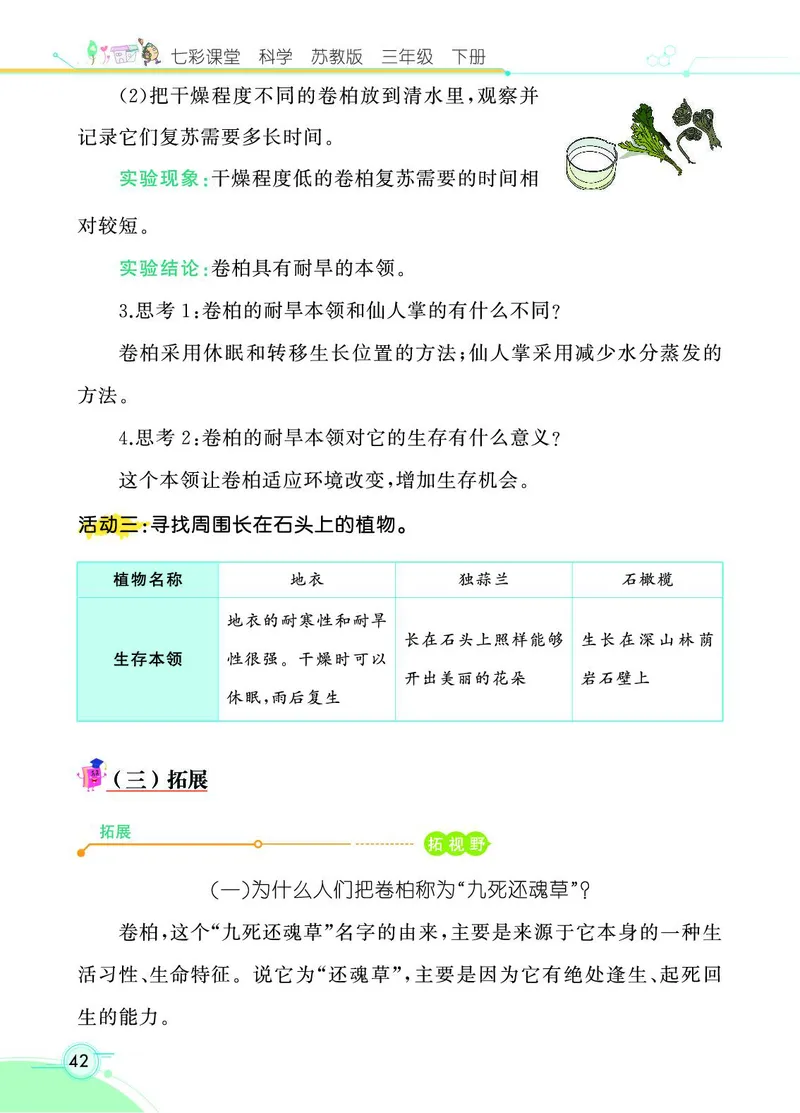 七彩课堂 科学 苏教版 三年级 下册

(2)把干燥程度不同的卷柏放到清水里,观察并记录它们复苏需要多长时间。

实验现象:干燥程度低的卷柏复苏需要的时间相对较短。

实验结论:卷柏具有耐旱的本领。

3.思考1:卷柏的耐旱本领和仙人掌的有什么不同?

卷柏采用休眠和转移生长位置的方法;仙人掌采用减少水分蒸发的方法。

4.思考2:卷柏的耐旱本领对它的生存有什么意义?

这个本领让卷柏适应环境改变,增加生存机会。

活动三:寻找周围长在石头上的植物。

| 植物名称 | 地衣 | 独蒜兰 | 石橄榄 |
|---|---|---|---|
| 生存本领 | 地衣的耐寒性和耐旱性很强。干燥时可以休眠,雨后复生 | 长在石头上照样能够开出美丽的花朵 | 生长在深山林荫岩石壁上 |

(三)拓展

拓展

拓视野

(一)为什么人们把卷柏称为“九死还魂草”?

卷柏,这个“九死还魂草”名字的由来,主要是来源于它本身的一种生活习性、生命特征。说它为“还魂草”,主要是因为它有绝处逢生、起死回生的能力。

42